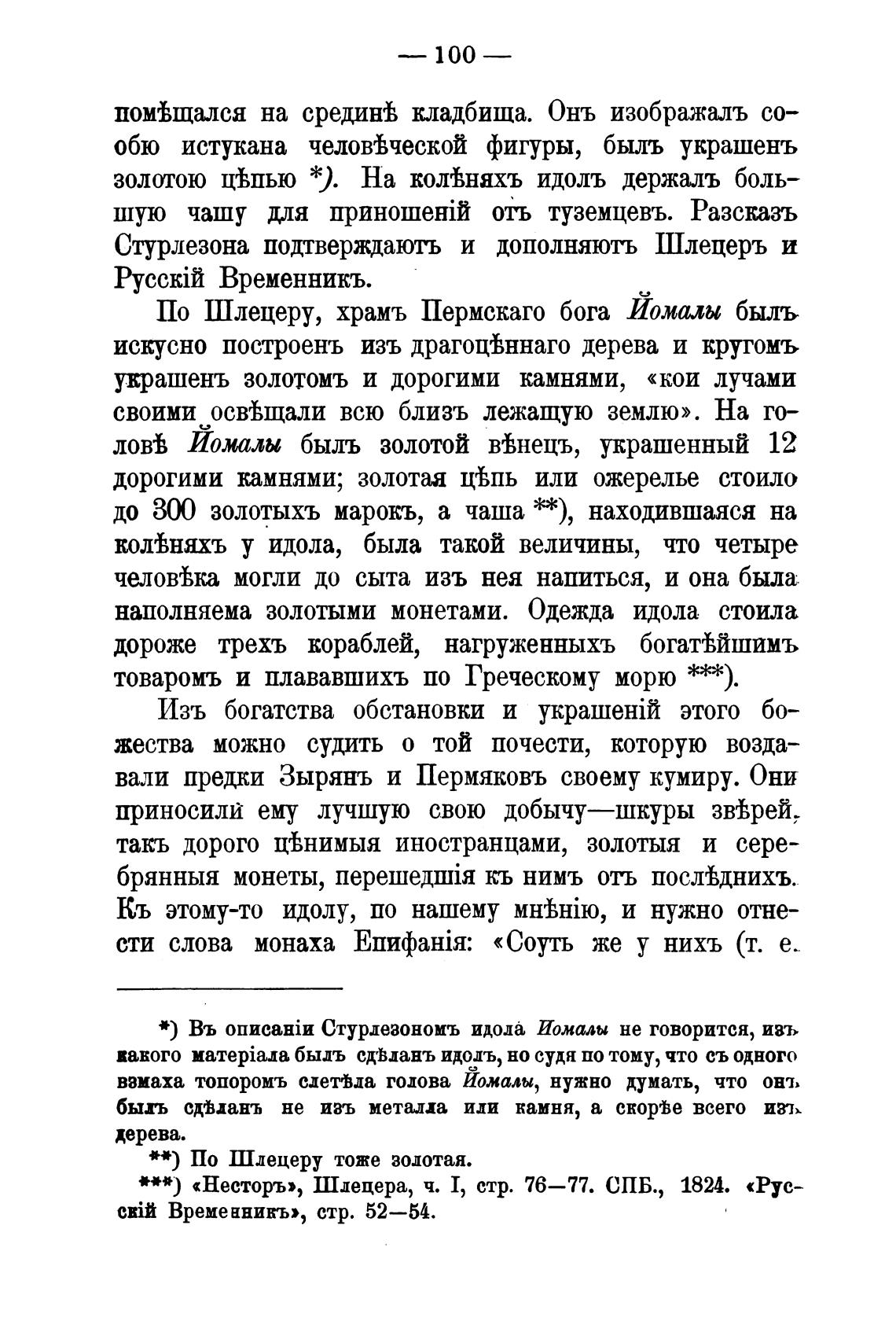 — 100 —

помѣщался на срединѣ кладбища. Онъ изображалъ собою истукана человѣческой фигуры, былъ украшенъ золотою цѣпью *). На колѣняхъ идолъ держалъ большую чашу для приношеній отъ туземцевъ. Разсказъ Стурлезона подтверждаютъ и дополняютъ Шлецеръ и Русскій Временникъ.

По Шлецеру, храмъ Пермскаго бога Йомалы былъ искусно построенъ изъ драгоцѣннаго дерева и кругомъ украшенъ золотомъ и дорогими камнями, «кои лучами своими освѣщали всю близъ лежащую землю». На головѣ Йомалы былъ золотой вѣнецъ, украшенный 12 дорогими камнями; золотая цѣпь или ожерелье стоило до 300 золотыхъ марокъ, а чаша **), находившаяся на колѣняхъ у идола, была такой величины, что четыре человѣка могли до сыта изъ нея напиться, и она была наполняема золотыми монетами. Одежда идола стоила дороже трехъ кораблей, нагруженныхъ богатѣйшимъ товаромъ и плававшихъ по Греческому морю ***).

Изъ богатства обстановки и украшеній этого божества можно судить о той почести, которую воздавали предки Зырянъ и Пермяковъ своему кумиру. Они приносили ему лучшую свою добычу—шкуры звѣрей, такъ дорого цѣнимыя иностранцами, золотыя и серебрянныя монеты, перешедшія къ нимъ отъ послѣднихъ. Къ этому-то идолу, по нашему мнѣнію, и нужно отнести слова монаха Епифанія: «Соуть же у нихъ (т. е.

*) Въ описаніи Стурлезономъ идола Йомалы не говорится, изъ какого матеріала былъ сдѣланъ идолъ, но судя по тому, что съ одного взмаха топоромъ слетѣла голова Йомалы, нужно думать, что онъ былъ сдѣланъ не изъ металла или камня, а скорѣе всего изъ дерева.

**) По Шлецеру тоже золотая.

***) «Несторъ», Шлецера, ч. I, стр. 76—77. СПБ., 1824. «Русскій Временникъ», стр. 52—54.